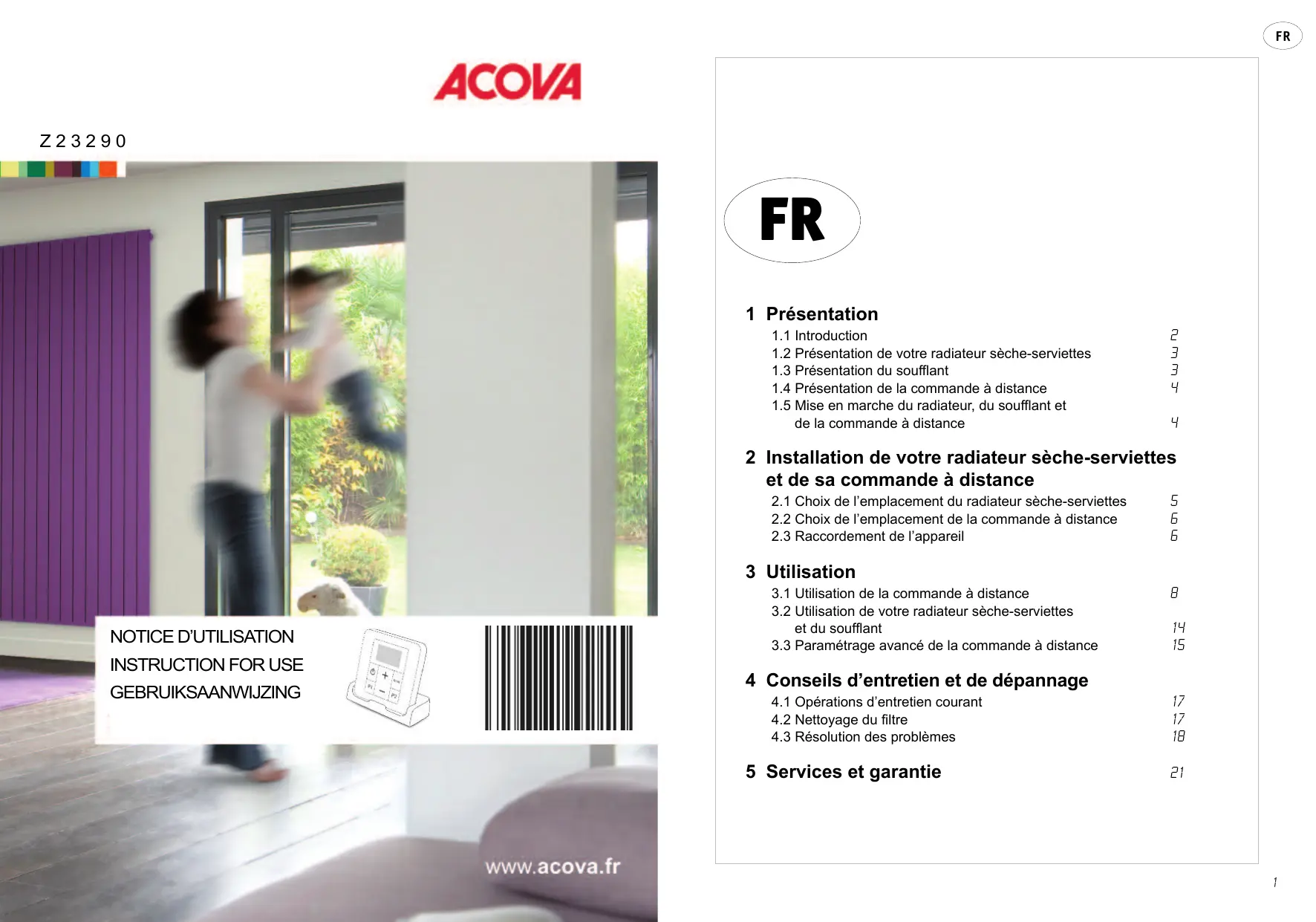 ACOVA

Z23290

NOTICE D'UTILISATION
INSTRUCTION FOR USE
GEBRUIKSAANWIJZING

www.acova.fr

FR

FR

1 Présentation
1.1 Introduction 2
1.2 Présentation de votre radiateur sèche-serviettes 3
1.3 Présentation du soufflant 3
1.4 Présentation de la commande à distance 4
1.5 Mise en marche du radiateur, du soufflant et de la commande à distance 4

2 Installation de votre radiateur sèche-serviettes et de sa commande à distance
2.1 Choix de l'emplacement du radiateur sèche-serviettes 5
2.2 Choix de l'emplacement de la commande à distance 6
2.3 Raccordement de l'appareil 6

3 Utilisation
3.1 Utilisation de la commande à distance 8
3.2 Utilisation de votre radiateur sèche-serviettes et du soufflant 14
3.3 Paramétrage avancé de la commande à distance 15

4 Conseils d'entretien et de dépannage
4.1 Opérations d'entretien courant 17
4.2 Nettoyage du filtre 17
4.3 Résolution des problèmes 18

5 Services et garantie 21

1